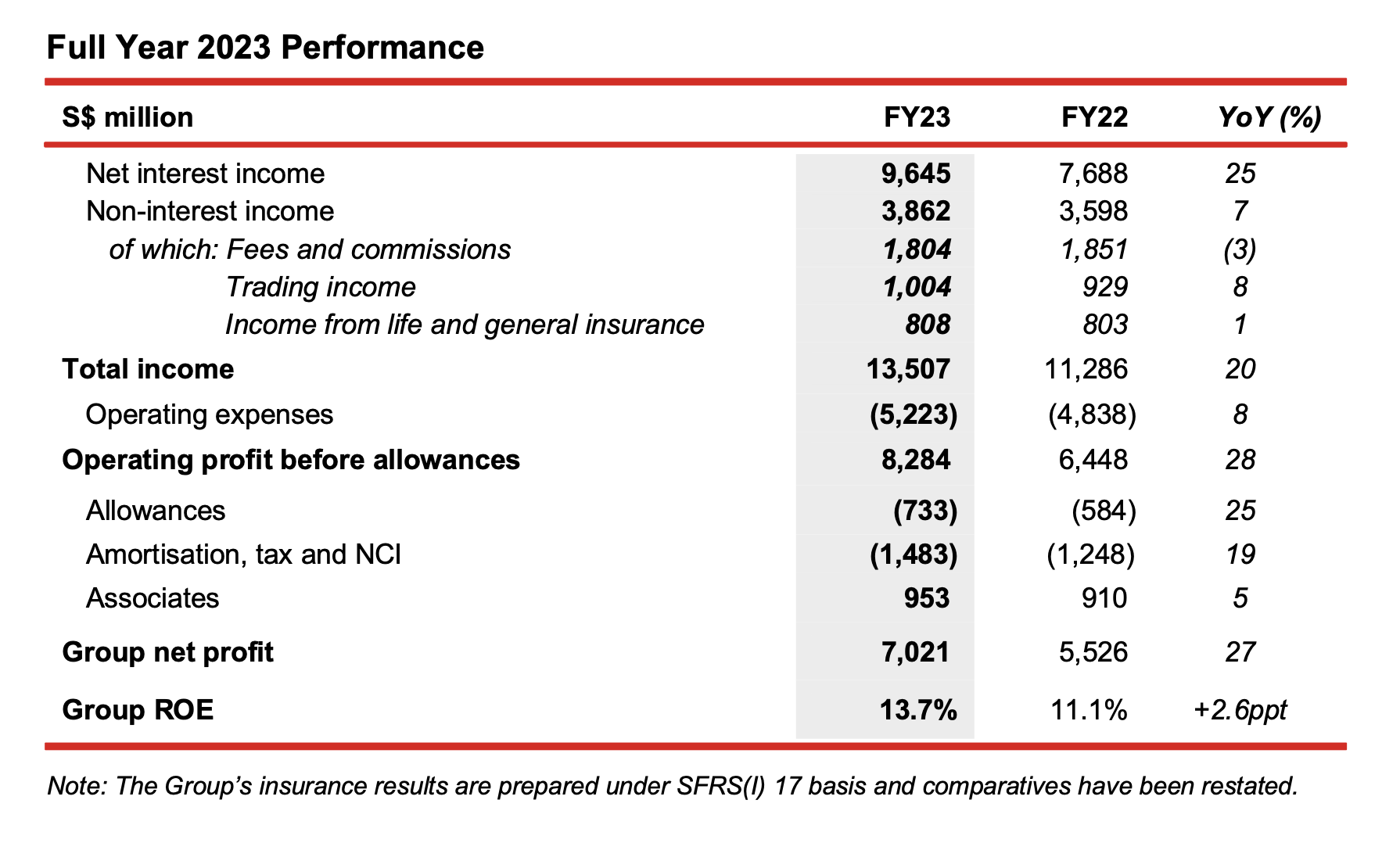 Full Year 2023 Performance

| S$ million | FY23 | FY22 | YoY (%) |
|---|---|---|---|
| Net interest income | 9,645 | 7,688 | 25 |
| Non-interest income | 3,862 | 3,598 | 7 |
| of which: Fees and commissions | 1,804 | 1,851 | (3) |
| Trading income | 1,004 | 929 | 8 |
| Income from life and general insurance | 808 | 803 | 1 |
| Total income | 13,507 | 11,286 | 20 |
| Operating expenses | (5,223) | (4,838) | 8 |
| Operating profit before allowances | 8,284 | 6,448 | 28 |
| Allowances | (733) | (584) | 25 |
| Amortisation, tax and NCI | (1,483) | (1,248) | 19 |
| Associates | 953 | 910 | 5 |
| Group net profit | 7,021 | 5,526 | 27 |
| Group ROE | 13.7% | 11.1% | +2.6ppt |

Note: The Group's insurance results are prepared under SFRS(I) 17 basis and comparatives have been restated.